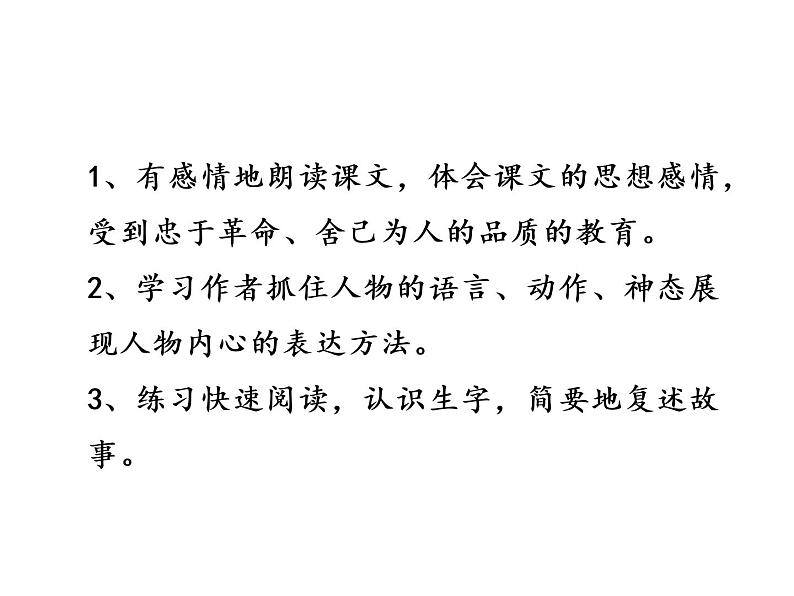 1、有感情地朗读课文，体会课文的思想感情，受到忠于革命、舍己为人的品质的教育。

2、学习作者抓住人物的语言、动作、神态展现人物内心的表达方法。

3、练习快速阅读，认识生字，简要地复述故事。